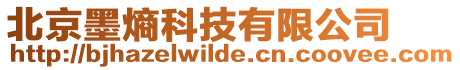 北京墨熵科技有限公司
http://bjhazelwilde.cn.coovee.com